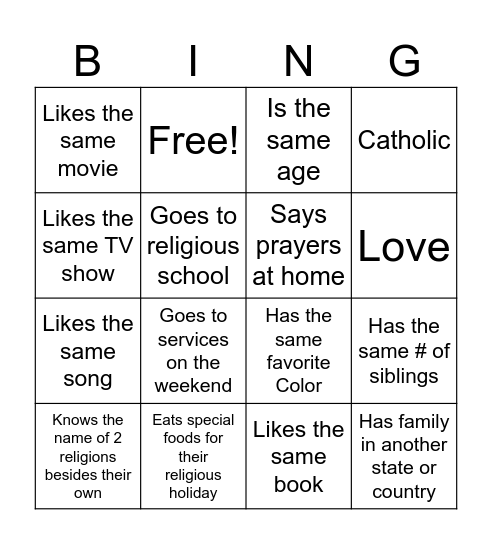 | B | I | N | G |
|---|---|---|---|
| Likes the same movie | Free! | Is the same age | Catholic |
| Likes the same TV show | Goes to religious school | Says prayers at home | Love |
| Likes the same song | Goes to services on the weekend | Has the same favorite Color | Has the same # of siblings |
| Knows the name of 2 religions besides their own | Eats special foods for their religious holiday | Likes the same book | Has family in another state or country |